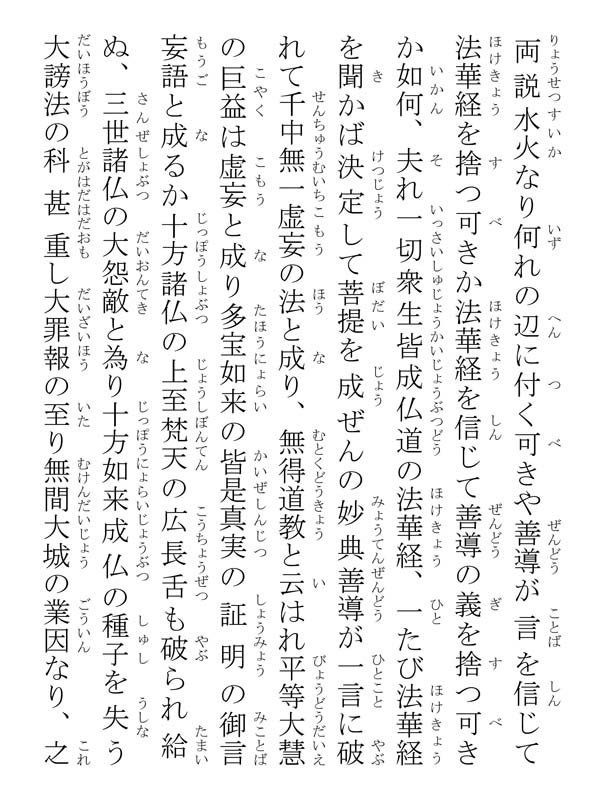 両説水火なり何れの辺に付く可きや善導が言を信じて法華経を捨つ可きか法華経を信じて善導の義を捨つ可きか如何、夫れ一切衆生皆成仏道の法華経、一たび法華経を聞かば決定して菩提を成ぜんの妙典善導が一言に破れて千中無一虚妄の法と成り、無得道教と云はれ平等大慧の巨益は虚妄と成り多宝如来の皆是真実の証明の御言妄語と成るか十方諸仏の上至梵天の広長舌も破られ給ぬ、三世諸仏の大怨敵と為り十方如来成仏の種子を失う大謗法の科甚重し大罪報の至り無間大城の業因なり、之